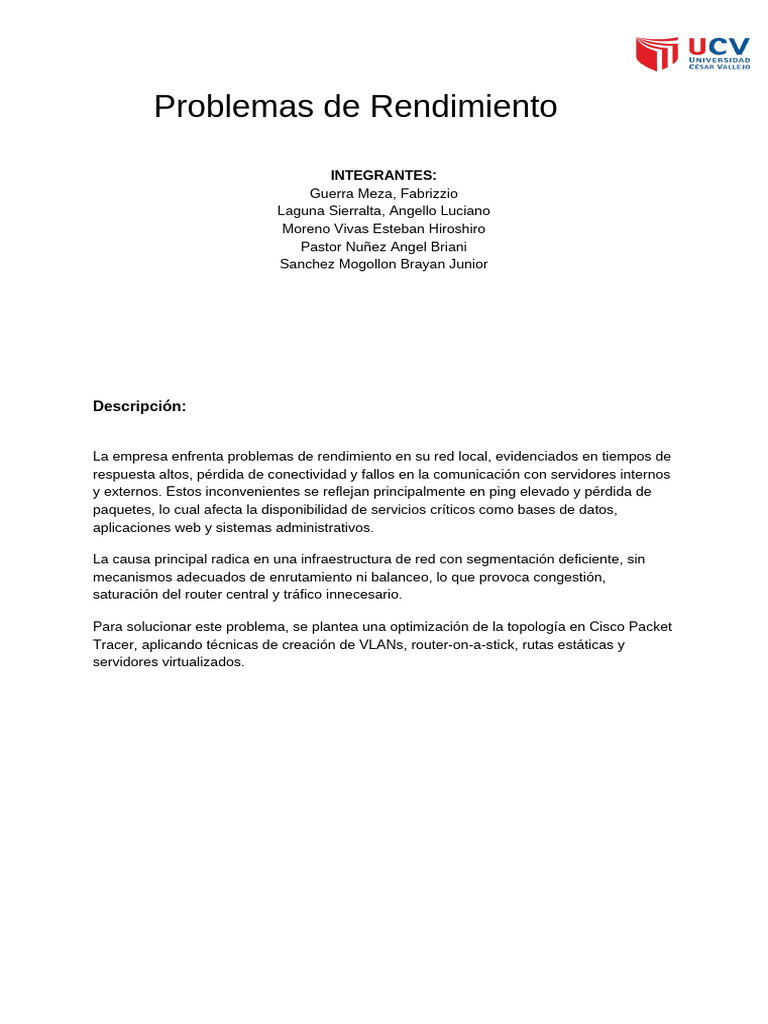 UCV
UNIVERSIDAD CÉSAR VALLEJO

Problemas de Rendimiento

INTEGRANTES:
Guerra Meza, Fabrizzio
Laguna Sierralta, Angello Luciano
Moreno Vivas Esteban Hiroshiro
Pastor Nuñez Angel Briani
Sanchez Mogollon Brayan Junior

Descripción:

La empresa enfrenta problemas de rendimiento en su red local, evidenciados en tiempos de respuesta altos, pérdida de conectividad y fallos en la comunicación con servidores internos y externos. Estos inconvenientes se reflejan principalmente en ping elevado y pérdida de paquetes, lo cual afecta la disponibilidad de servicios críticos como bases de datos, aplicaciones web y sistemas administrativos.

La causa principal radica en una infraestructura de red con segmentación deficiente, sin mecanismos adecuados de enrutamiento ni balanceo, lo que provoca congestión, saturación del router central y tráfico innecesario.

Para solucionar este problema, se plantea una optimización de la topología en Cisco Packet Tracer, aplicando técnicas de creación de VLANs, router-on-a-stick, rutas estáticas y servidores virtualizados.